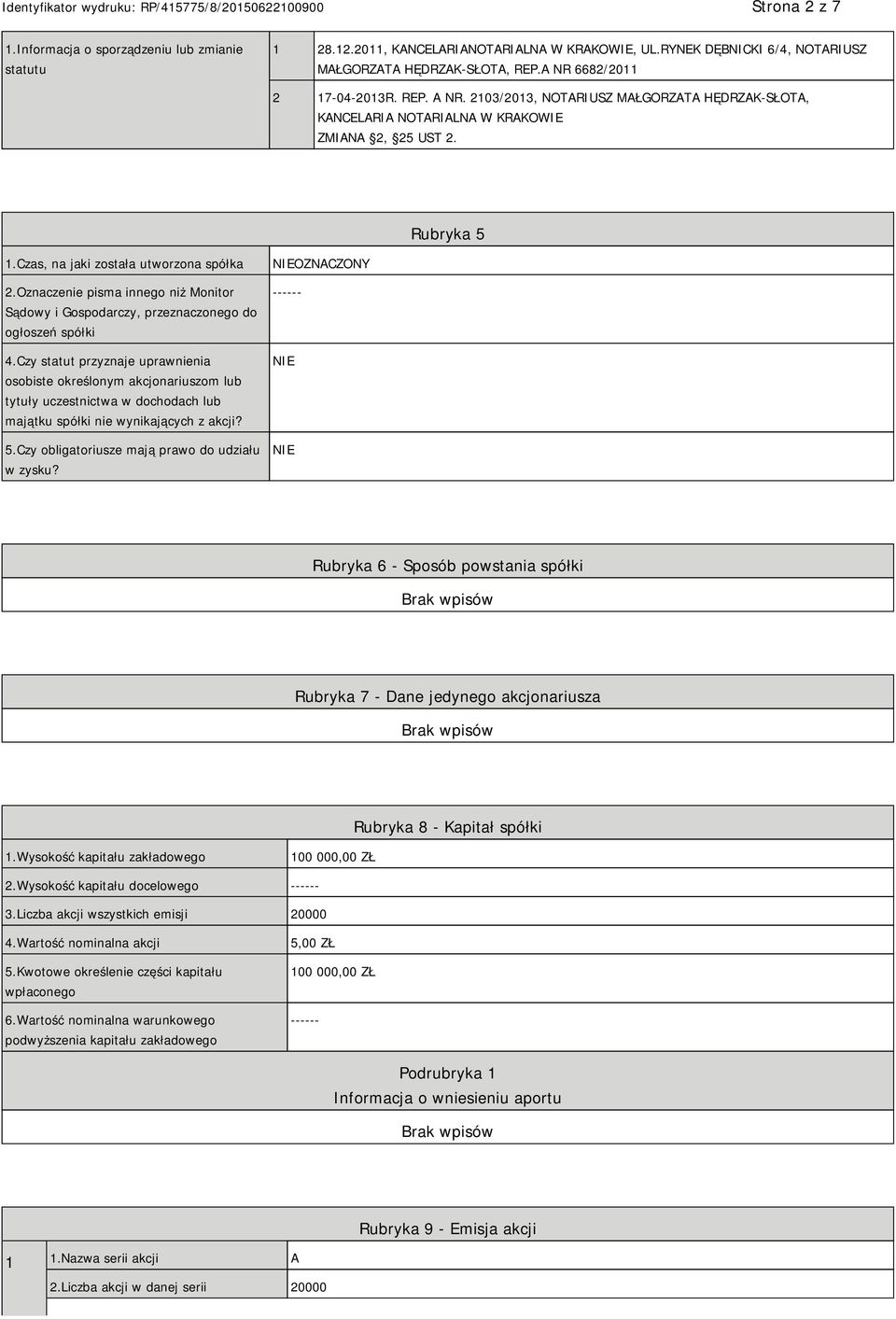 Identyfikator wydruku: RP/415775/8/20150622100900 Strona 2 z 7

| 1.Informacja o sporządzeniu lub zmianie statutu | 1 | 28.12.2011, KANCELARIANOTARIALNA W KRAKOWIE, UL.RYNEK DĘBNICKI 6/4, NOTARIUSZ MAŁGORZATA HĘDRZAK-SŁOTA, REP.A NR 6682/2011 |
|---|---|---|
| | 2 | 17-04-2013R. REP. A NR. 2103/2013, NOTARIUSZ MAŁGORZATA HĘDRZAK-SŁOTA, KANCELARIA NOTARIALNA W KRAKOWIE ZMIANA §2, §25 UST 2. |

Rubryka 5

| 1.Czas, na jaki została utworzona spółka | NIEOZNACZONY |
|---|---|
| 2.Oznaczenie pisma innego niż Monitor Sądowy i Gospodarczy, przeznaczonego do ogłoszeń spółki | ------ |
| 4.Czy statut przyznaje uprawnienia osobiste określonym akcjonariuszom lub tytuły uczestnictwa w dochodach lub majątku spółki nie wynikających z akcji? | NIE |
| 5.Czy obligatoriusze mają prawo do udziału w zysku? | NIE |

Rubryka 6 - Sposób powstania spółki

Brak wpisów

Rubryka 7 - Dane jedynego akcjonariusza

Brak wpisów

Rubryka 8 - Kapitał spółki

| 1.Wysokość kapitału zakładowego | 100 000,00 ZŁ |
|---|---|
| 2.Wysokość kapitału docelowego | ------ |
| 3.Liczba akcji wszystkich emisji | 20000 |
| 4.Wartość nominalna akcji | 5,00 ZŁ |
| 5.Kwotowe określenie części kapitału wpłaconego | 100 000,00 ZŁ |
| 6.Wartość nominalna warunkowego podwyższenia kapitału zakładowego | ------ |

Podrubryka 1
Informacja o wniesieniu aportu

Brak wpisów

Rubryka 9 - Emisja akcji

| 1 | 1.Nazwa serii akcji | A |
|---|---|---|
| | 2.Liczba akcji w danej serii | 20000 |